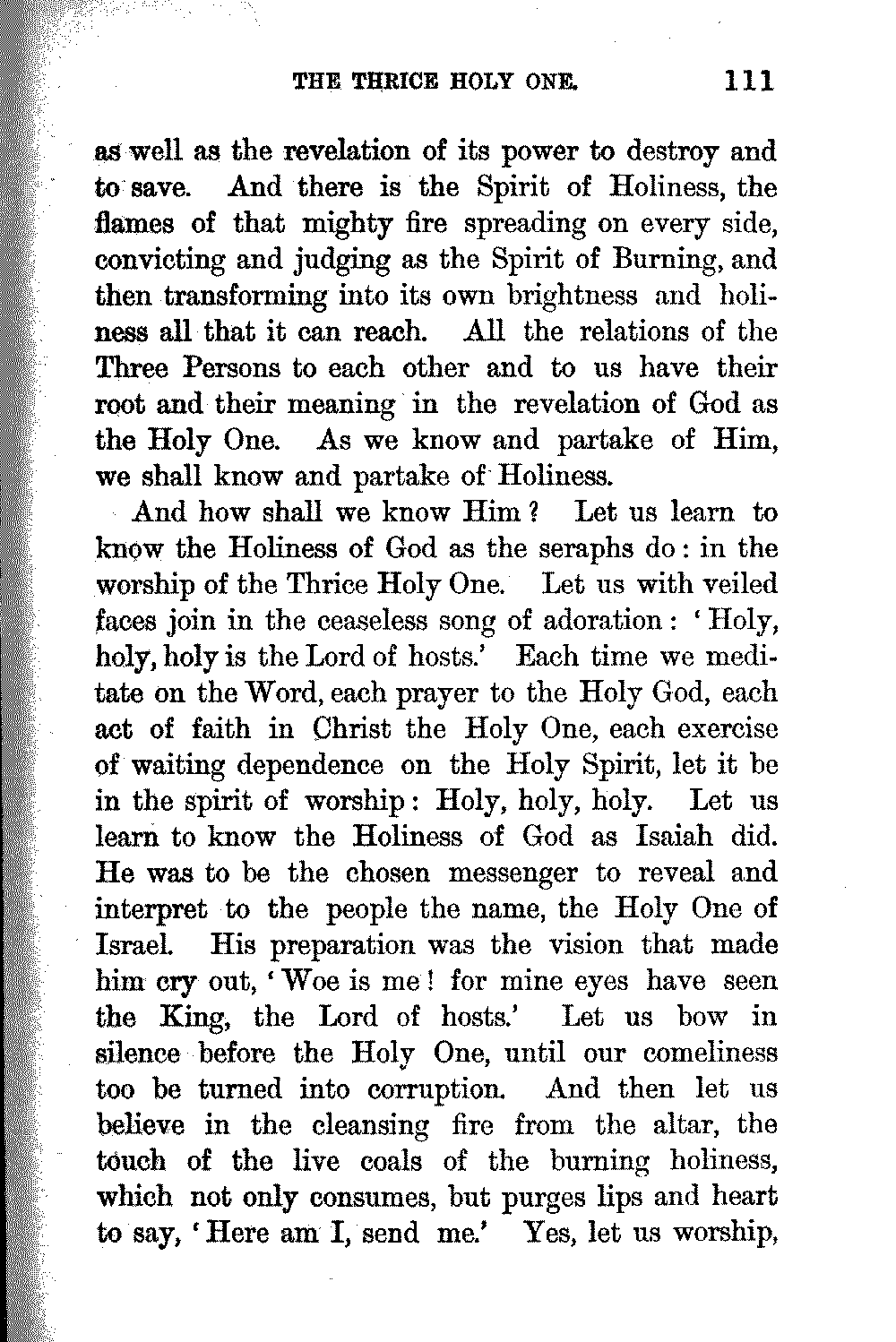 THE THRICE HOLY ONE. 111

as well as the revelation of its power to destroy and to save. And there is the Spirit of Holiness, the flames of that mighty fire spreading on every side, convicting and judging as the Spirit of Burning, and then transforming into its own brightness and holiness all that it can reach. All the relations of the Three Persons to each other and to us have their root and their meaning in the revelation of God as the Holy One. As we know and partake of Him, we shall know and partake of Holiness.

And how shall we know Him? Let us learn to know the Holiness of God as the seraphs do: in the worship of the Thrice Holy One. Let us with veiled faces join in the ceaseless song of adoration: 'Holy, holy, holy is the Lord of hosts.' Each time we meditate on the Word, each prayer to the Holy God, each act of faith in Christ the Holy One, each exercise of waiting dependence on the Holy Spirit, let it be in the spirit of worship: Holy, holy, holy. Let us learn to know the Holiness of God as Isaiah did. He was to be the chosen messenger to reveal and interpret to the people the name, the Holy One of Israel. His preparation was the vision that made him cry out, 'Woe is me! for mine eyes have seen the King, the Lord of hosts.' Let us bow in silence before the Holy One, until our comeliness too be turned into corruption. And then let us believe in the cleansing fire from the altar, the touch of the live coals of the burning holiness, which not only consumes, but purges lips and heart to say, 'Here am I, send me.' Yes, let us worship,